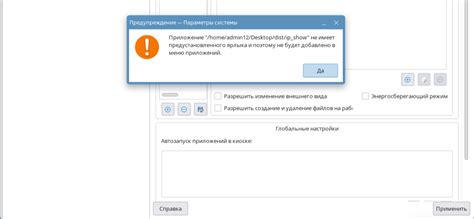 Предупреждение — Параметры системы

Приложение "/home/admin12/Desktop/dist/ip_show" не имеет предустановленного ярлыка и поэтому не будет добавлено в меню приложений.

Да

Разрешить изменение внешнего вида

Энергосберегающий режим

Разрешить создание и удаление файлов на раб

Глобальные настройки

Автозапуск приложений в киоске:

Справка

Применить